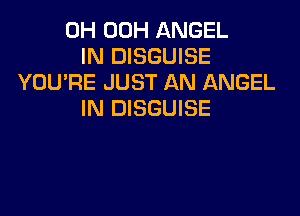 OH OOH ANGEL
IN DISGUISE
YOU'RE JUST AN ANGEL
IN DISGUISE